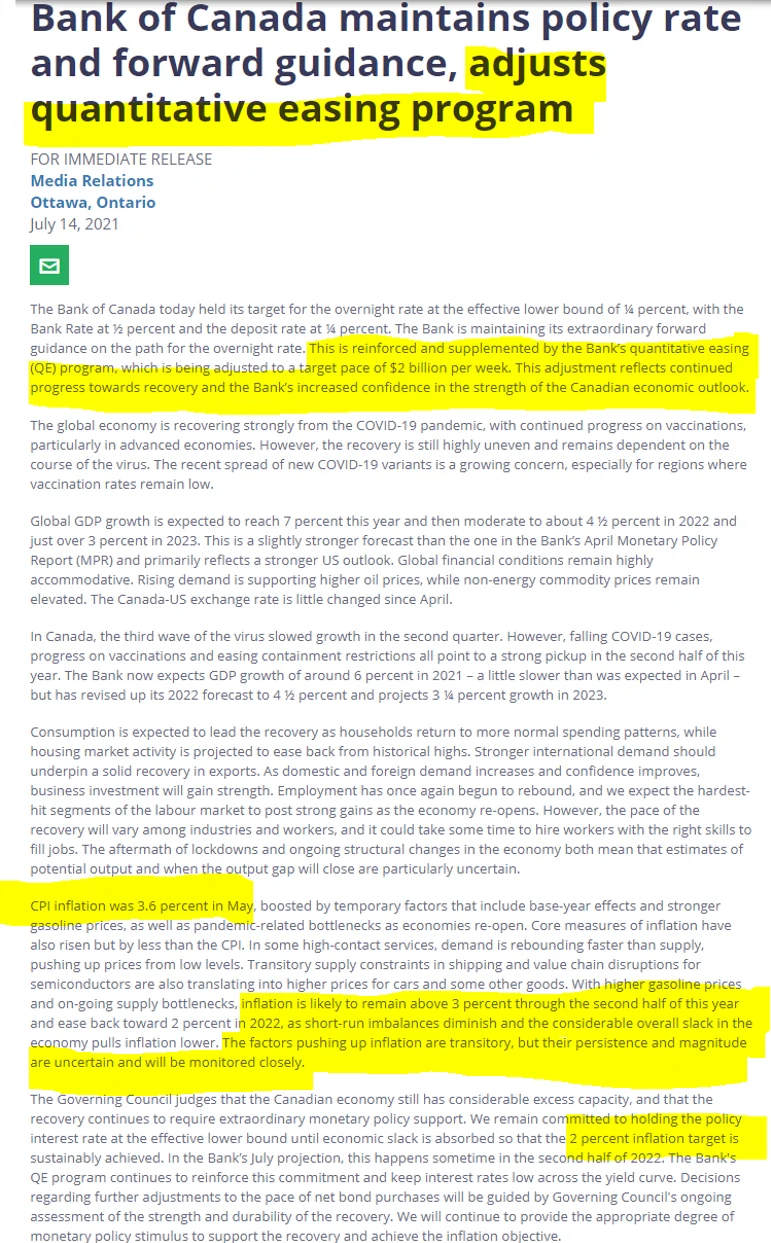 Bank of Canada maintains policy rate and forward guidance, adjusts quantitative easing program

FOR IMMEDIATE RELEASE
Media Relations
Ottawa, Ontario
July 14, 2021

The Bank of Canada today held its target for the overnight rate at the effective lower bound of ¼ percent, with the Bank Rate at ½ percent and the deposit rate at ¼ percent. The Bank is maintaining its extraordinary forward guidance on the path for the overnight rate. This is reinforced and supplemented by the Bank's quantitative easing (QE) program, which is being adjusted to a target pace of $2 billion per week. This adjustment reflects continued progress towards recovery and the Bank's increased confidence in the strength of the Canadian economic outlook.

The global economy is recovering strongly from the COVID-19 pandemic, with continued progress on vaccinations, particularly in advanced economies. However, the recovery is still highly uneven and remains dependent on the course of the virus. The recent spread of new COVID-19 variants is a growing concern, especially for regions where vaccination rates remain low.

Global GDP growth is expected to reach 7 percent this year and then moderate to about 4 ½ percent in 2022 and just over 3 percent in 2023. This is a slightly stronger forecast than the one in the Bank's April Monetary Policy Report (MPR) and primarily reflects a stronger US outlook. Global financial conditions remain highly accommodative. Rising demand is supporting higher oil prices, while non-energy commodity prices remain elevated. The Canada-US exchange rate is little changed since April.

In Canada, the third wave of the virus slowed growth in the second quarter. However, falling COVID-19 cases, progress on vaccinations and easing containment restrictions all point to a strong pickup in the second half of this year. The Bank now expects GDP growth of around 6 percent in 2021 – a little slower than was expected in April – but has revised up its 2022 forecast to 4 ½ percent and projects 3 ¼ percent growth in 2023.

Consumption is expected to lead the recovery as households return to more normal spending patterns, while housing market activity is projected to ease back from historical highs. Stronger international demand should underpin a solid recovery in exports. As domestic and foreign demand increases and confidence improves, business investment will gain strength. Employment has once again begun to rebound, and we expect the hardest-hit segments of the labour market to post strong gains as the economy re-opens. However, the pace of the recovery will vary among industries and workers, and it could take some time to hire workers with the right skills to fill jobs. The aftermath of lockdowns and ongoing structural changes in the economy both mean that estimates of potential output and when the output gap will close are particularly uncertain.

CPI inflation was 3.6 percent in May, boosted by temporary factors that include base-year effects and stronger gasoline prices, as well as pandemic-related bottlenecks as economies re-open. Core measures of inflation have also risen but by less than the CPI. In some high-contact services, demand is rebounding faster than supply, pushing up prices from low levels. Transitory supply constraints in shipping and value chain disruptions for semiconductors are also translating into higher prices for cars and some other goods. With higher gasoline prices and on-going supply bottlenecks, inflation is likely to remain above 3 percent through the second half of this year and ease back toward 2 percent in 2022, as short-run imbalances diminish and the considerable overall slack in the economy pulls inflation lower. The factors pushing up inflation are transitory, but their persistence and magnitude are uncertain and will be monitored closely.

The Governing Council judges that the Canadian economy still has considerable excess capacity, and that the recovery continues to require extraordinary monetary policy support. We remain committed to holding the policy interest rate at the effective lower bound until economic slack is absorbed so that the 2 percent inflation target is sustainably achieved. In the Bank's July projection, this happens sometime in the second half of 2022. The Bank's QE program continues to reinforce this commitment and keep interest rates low across the yield curve. Decisions regarding further adjustments to the pace of net bond purchases will be guided by Governing Council's ongoing assessment of the strength and durability of the recovery. We will continue to provide the appropriate degree of monetary policy stimulus to support the recovery and achieve the inflation objective.